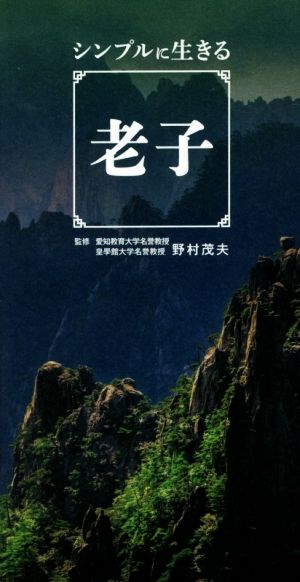 シンプルに生きる

老子

監修 愛知教育大学名誉教授
皇學館大学名誉教授 野村茂夫